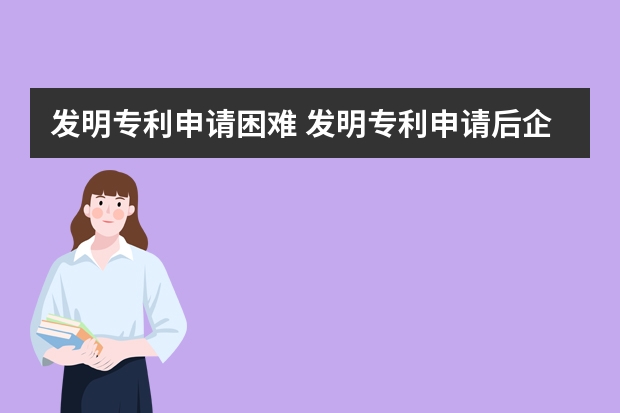 发明专利申请困难 发明专利申请后企